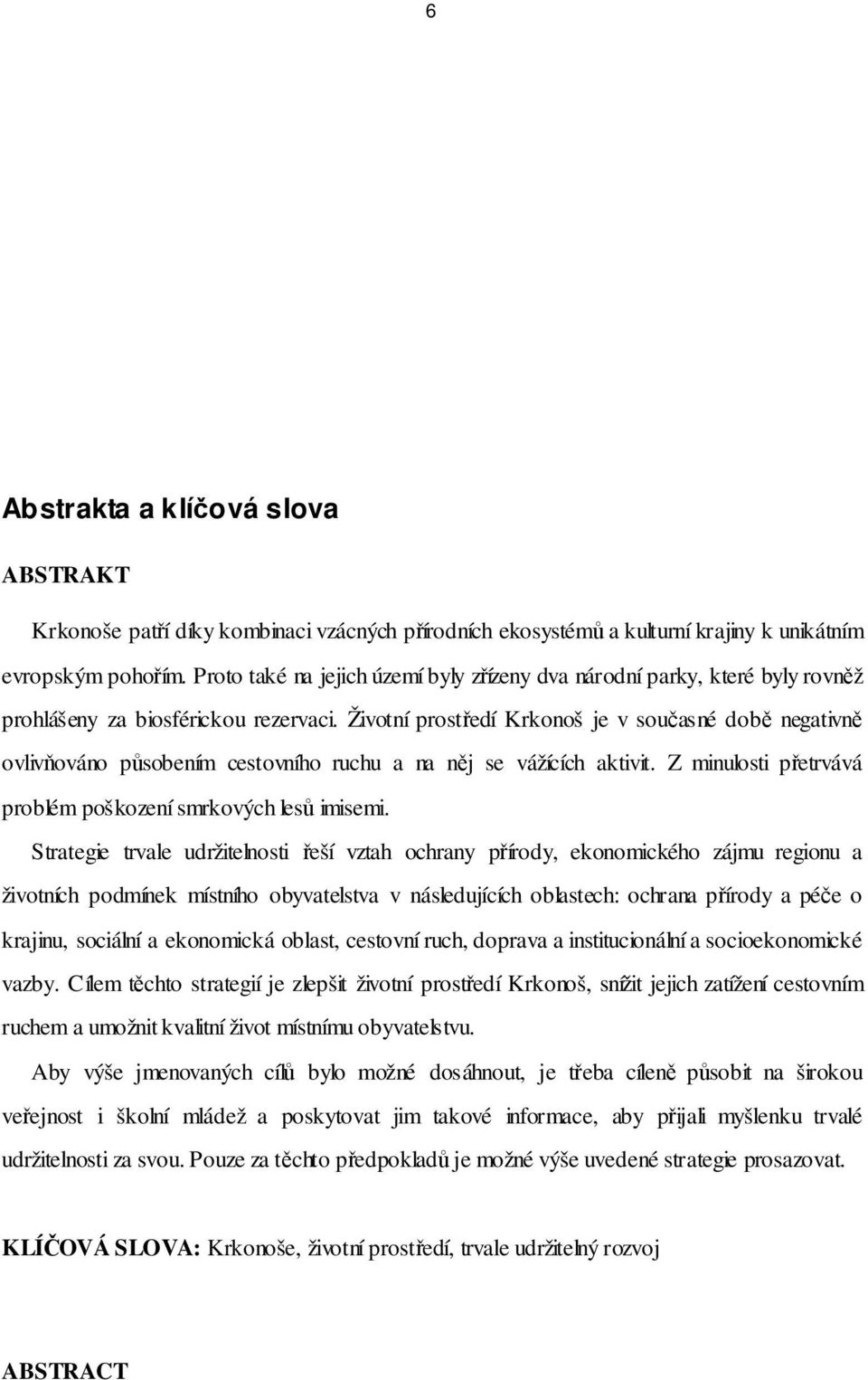 6

Abstrakta a klíčová slova

ABSTRAKT

Krkonoše patří díky kombinaci vzácných přírodních ekosystémů a kulturní krajiny k unikátním evropským pohořím. Proto také na jejich území byly zřízeny dva národní parky, které byly rovněž prohlášeny za biosférickou rezervaci. Životní prostředí Krkonoš je v současné době negativně ovlivňováno působením cestovního ruchu a na něj se vážících aktivit. Z minulosti přetrvává problém poškození smrkových lesů imisemi.

Strategie trvale udržitelnosti řeší vztah ochrany přírody, ekonomického zájmu regionu a životních podmínek místního obyvatelstva v následujících oblastech: ochrana přírody a péče o krajinu, sociální a ekonomická oblast, cestovní ruch, doprava a institucionální a socioekonomické vazby. Cílem těchto strategií je zlepšit životní prostředí Krkonoš, snížit jejich zatížení cestovním ruchem a umožnit kvalitní život místnímu obyvatelstvu.

Aby výše jmenovaných cílů bylo možné dosáhnout, je třeba cíleně působit na širokou veřejnost i školní mládež a poskytovat jim takové informace, aby přijali myšlenku trvalé udržitelnosti za svou. Pouze za těchto předpokladů je možné výše uvedené strategie prosazovat.

KLÍČOVÁ SLOVA: Krkonoše, životní prostředí, trvale udržitelný rozvoj

ABSTRACT